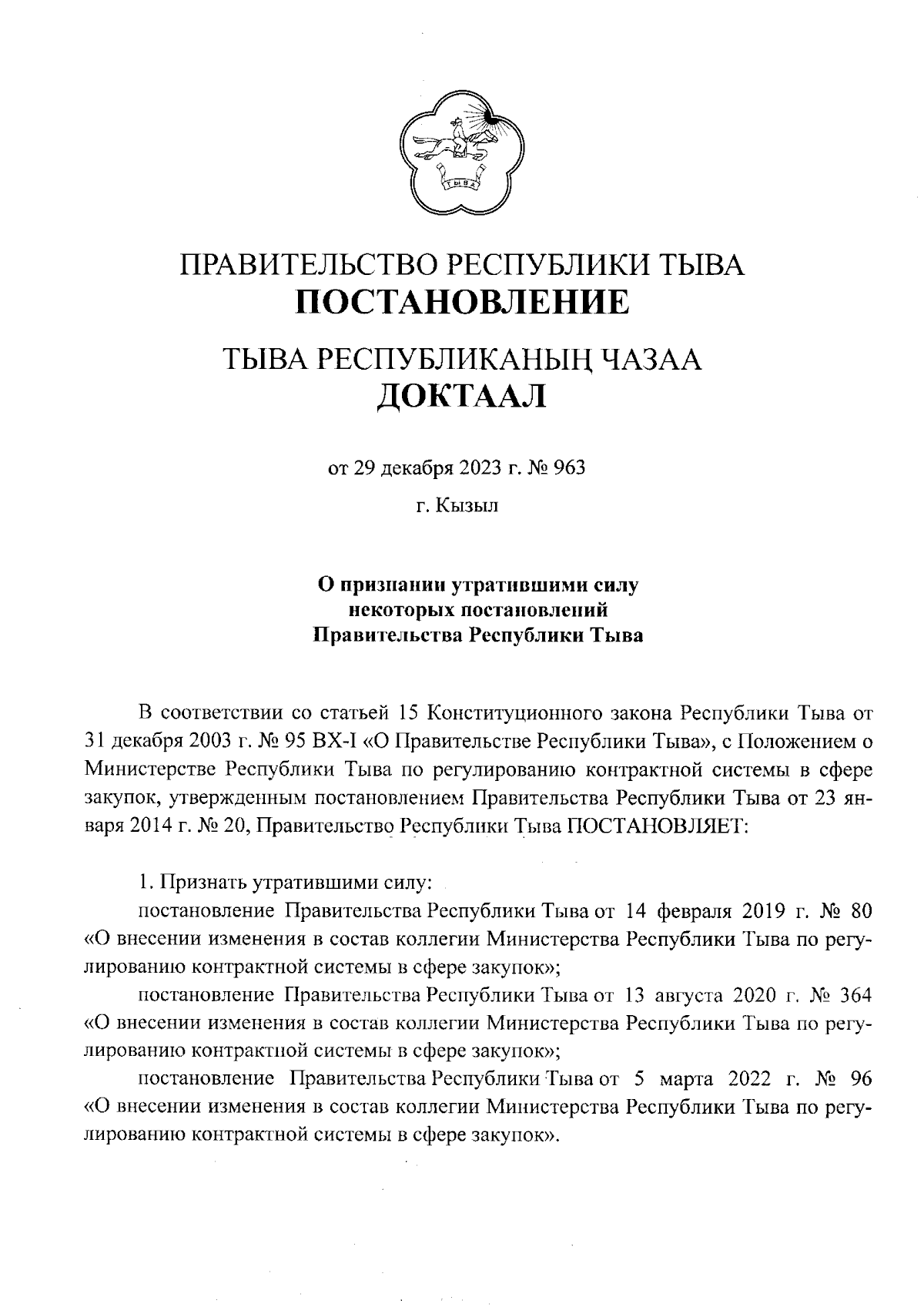 ТЫВА

ПРАВИТЕЛЬСТВО РЕСПУБЛИКИ ТЫВА
ПОСТАНОВЛЕНИЕ

ТЫВА РЕСПУБЛИКАНЫҢ ЧАЗАА
ДОКТААЛ

от 29 декабря 2023 г. № 963

г. Кызыл

О признании утратившими силу некоторых постановлений Правительства Республики Тыва

В соответствии со статьей 15 Конституционного закона Республики Тыва от 31 декабря 2003 г. № 95 ВХ-I «О Правительстве Республики Тыва», с Положением о Министерстве Республики Тыва по регулированию контрактной системы в сфере закупок, утвержденным постановлением Правительства Республики Тыва от 23 января 2014 г. № 20, Правительство Республики Тыва ПОСТАНОВЛЯЕТ:

1. Признать утратившими силу:

постановление Правительства Республики Тыва от 14 февраля 2019 г. № 80 «О внесении изменения в состав коллегии Министерства Республики Тыва по регулированию контрактной системы в сфере закупок»;

постановление Правительства Республики Тыва от 13 августа 2020 г. № 364 «О внесении изменения в состав коллегии Министерства Республики Тыва по регулированию контрактной системы в сфере закупок»;

постановление Правительства Республики Тыва от 5 марта 2022 г. № 96 «О внесении изменения в состав коллегии Министерства Республики Тыва по регулированию контрактной системы в сфере закупок».